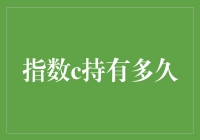 指数c持有多久